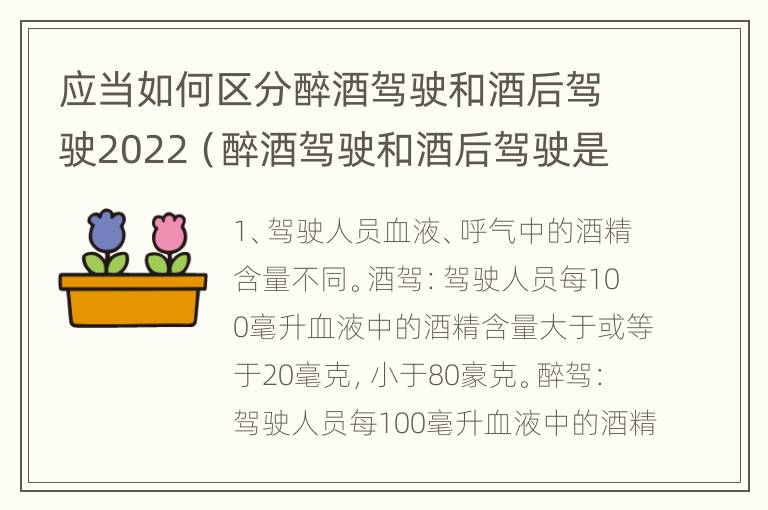 应当如何区分醉酒驾驶和酒后驾驶2022（醉酒驾驶和酒后驾驶是

1、驾驶人员血液、呼气中的酒精含量不同。酒驾：驾驶人员每100毫升血液中的酒精含量大于或等于20毫克，小于80豪克。醉驾：驾驶人员每100毫升血液中的酒精